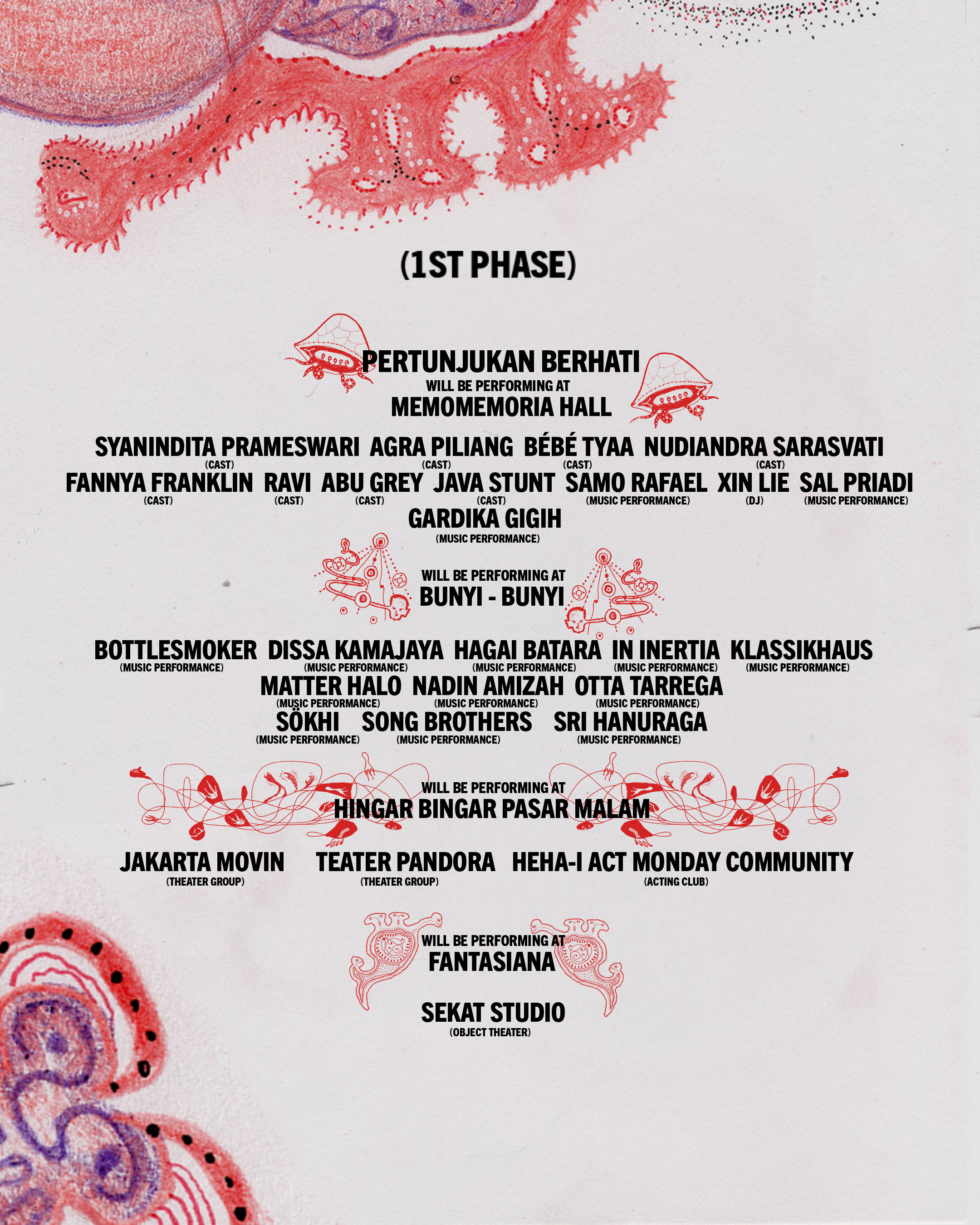 (1ST PHASE)

PERTUNJUKAN BERHATI
WILL BE PERFORMING AT
MEMOMEMORIA HALL

SYANINDITA PRAMESWARI
(CAST)
AGRA PILIANG
(CAST)
BÉBÉ TYAA
(CAST)
NUDIANDRA SARASVATI
(CAST)
FANNYA FRANKLIN
(CAST)
RAVI
(CAST)
ABU GREY
(CAST)
JAVA STUNT
(CAST)
SAMO RAFAEL
(MUSIC PERFORMANCE)
XIN LIE
(DJ)
SAL PRIADI
(MUSIC PERFORMANCE)
GARDIKA GIGIH
(MUSIC PERFORMANCE)

WILL BE PERFORMING AT
BUNYI - BUNYI

BOTTLESMOKER
(MUSIC PERFORMANCE)
DISSA KAMAJAYA
(MUSIC PERFORMANCE)
HAGAI BATARA
(MUSIC PERFORMANCE)
IN INERTIA
(MUSIC PERFORMANCE)
KLASSIKHAUS
(MUSIC PERFORMANCE)
MATTER HALO
(MUSIC PERFORMANCE)
NADIN AMIZAH
(MUSIC PERFORMANCE)
OTTA TARREGA
(MUSIC PERFORMANCE)
SÖKHI
(MUSIC PERFORMANCE)
SONG BROTHERS
(MUSIC PERFORMANCE)
SRI HANURAGA
(MUSIC PERFORMANCE)

WILL BE PERFORMING AT
HINGAR BINGAR PASAR MALAM

JAKARTA MOVIN
(THEATER GROUP)
TEATER PANDORA
(THEATER GROUP)
HEHA-I ACT MONDAY COMMUNITY
(ACTING CLUB)

WILL BE PERFORMING AT
FANTASIANA

SEKAT STUDIO
(OBJECT THEATER)